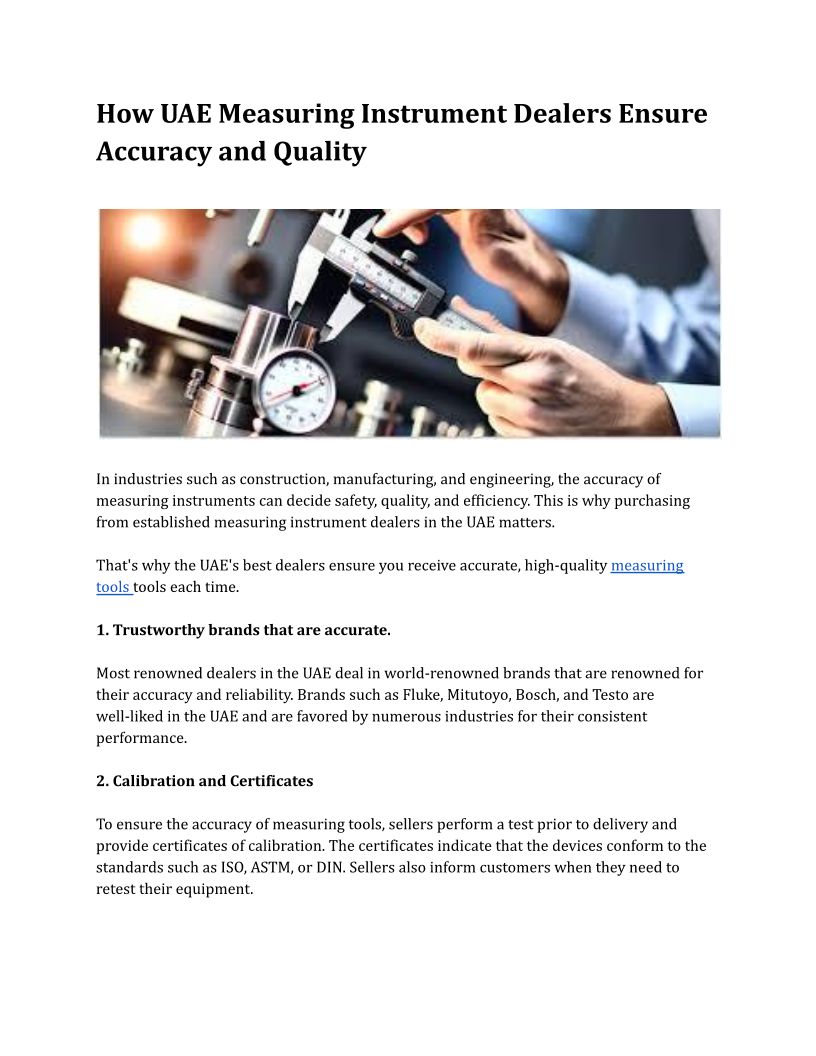 How UAE Measuring Instrument Dealers Ensure Accuracy and Quality

In industries such as construction, manufacturing, and engineering, the accuracy of measuring instruments can decide safety, quality, and efficiency. This is why purchasing from established measuring instrument dealers in the UAE matters.

That's why the UAE's best dealers ensure you receive accurate, high-quality measuring tools tools each time.

1. Trustworthy brands that are accurate.

Most renowned dealers in the UAE deal in world-renowned brands that are renowned for their accuracy and reliability. Brands such as Fluke, Mitutoyo, Bosch, and Testo are well-liked in the UAE and are favored by numerous industries for their consistent performance.

2. Calibration and Certificates

To ensure the accuracy of measuring tools, sellers perform a test prior to delivery and provide certificates of calibration. The certificates indicate that the devices conform to the standards such as ISO, ASTM, or DIN. Sellers also inform customers when they need to retest their equipment.